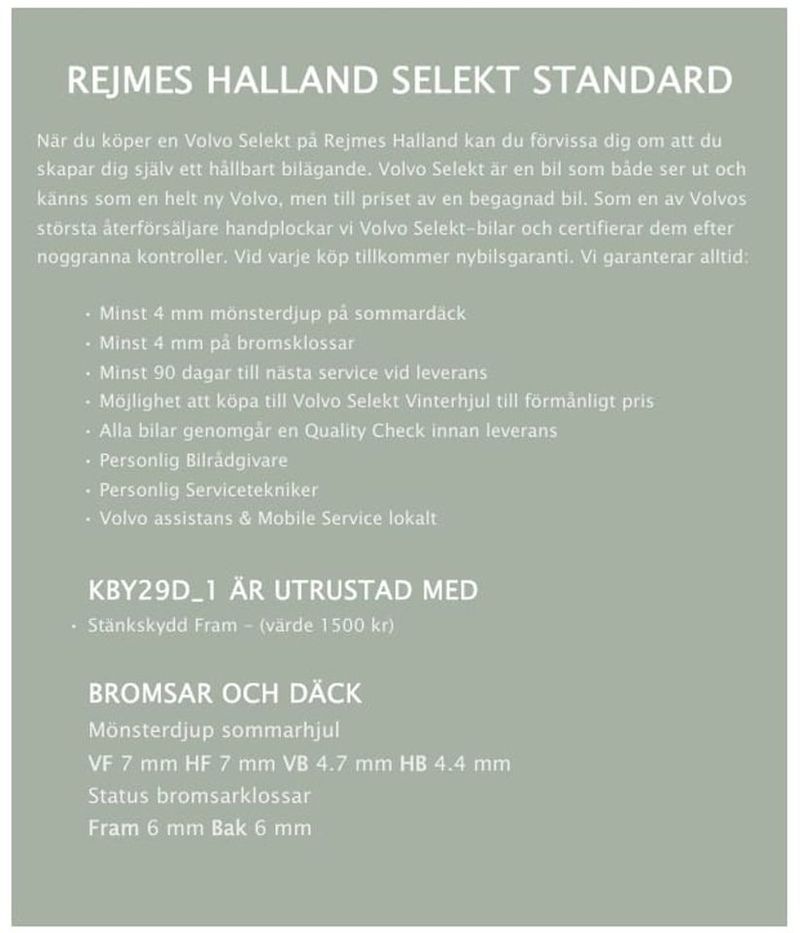 REJMES HALLAND SELEKT STANDARD

När du köper en Volvo Selekt på Rejmes Halland kan du förvissa dig om att du skapar dig själv ett hållbart bilägande. Volvo Selekt är en bil som både ser ut och känns som en helt ny Volvo, men till priset av en begagnad bil. Som en av Volvos största återförsäljare handplockar vi Volvo Selekt-bilar och certifierar dem efter noggranna kontroller. Vid varje köp tillkommer nybilsgaranti. Vi garanterar alltid:

• Minst 4 mm mönsterdjup på sommardäck
• Minst 4 mm på bromsklossar
• Minst 90 dagar till nästa service vid leverans
• Möjlighet att köpa till Volvo Selekt Vinterhjul till förmånligt pris
• Alla bilar genomgår en Quality Check innan leverans
• Personlig Bilrådgivare
• Personlig Servicetekniker
• Volvo assistans & Mobile Service lokalt

KBY29D_1 ÄR UTRUSTAD MED

• Stänkskydd Fram - (värde 1500 kr)

BROMSAR OCH DÄCK
Mönsterdjup sommarhjul
VF 7 mm HF 7 mm VB 4.7 mm HB 4.4 mm
Status bromsarklossar
Fram 6 mm Bak 6 mm